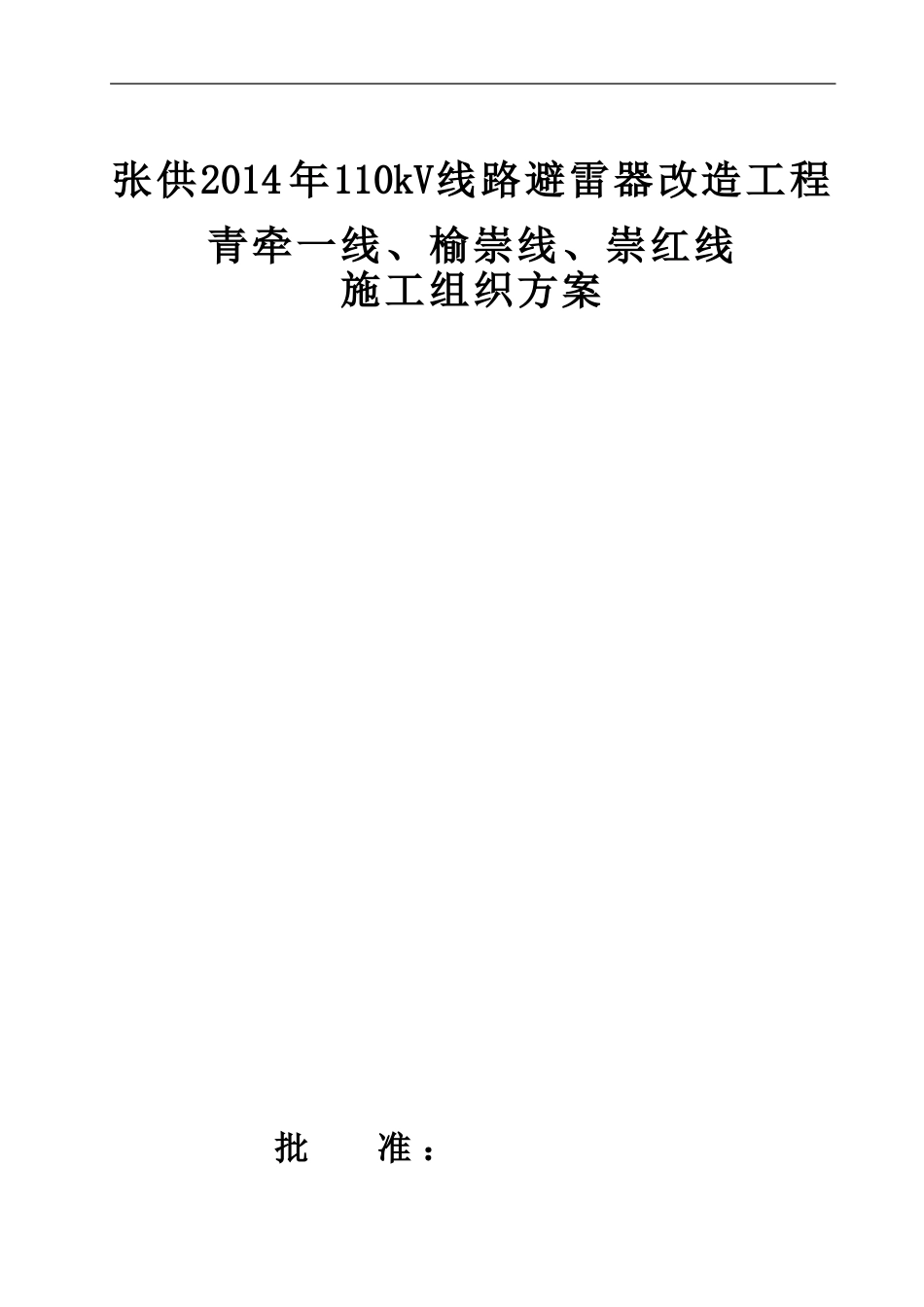 张供2014年110kV线路避雷器改造工程

青牵一线、榆崇线、崇红线
施工组织方案

批　　准：